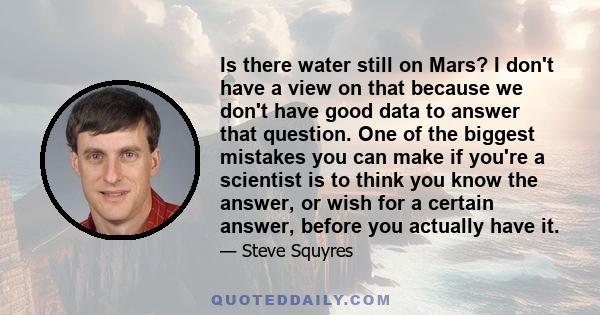 Is there water still on Mars? I don't have a view on that because we don't have good data to answer that question. One of the biggest mistakes you can make if you're a scientist is to think you know the answer, or wish for a certain answer, before you actually have it.

— Steve Squyres

QUOTEDDAILY.COM